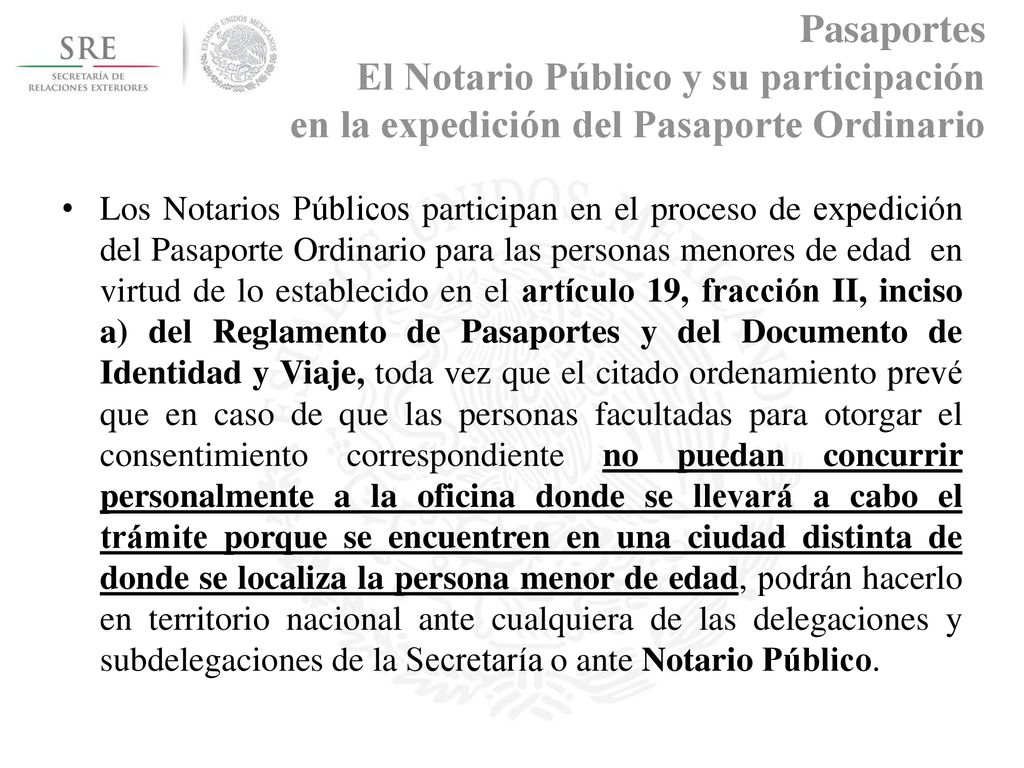 SRE
SECRETARÍA DE RELACIONES EXTERIORES

ESTADOS UNIDOS MEXICANOS

Pasaportes
El Notario Público y su participación en la expedición del Pasaporte Ordinario

• Los Notarios Públicos participan en el proceso de expedición del Pasaporte Ordinario para las personas menores de edad en virtud de lo establecido en el artículo 19, fracción II, inciso a) del Reglamento de Pasaportes y del Documento de Identidad y Viaje, toda vez que el citado ordenamiento prevé que en caso de que las personas facultadas para otorgar el consentimiento correspondiente no puedan concurrir personalmente a la oficina donde se llevará a cabo el trámite porque se encuentren en una ciudad distinta de donde se localiza la persona menor de edad, podrán hacerlo en territorio nacional ante cualquiera de las delegaciones y subdelegaciones de la Secretaría o ante Notario Público.